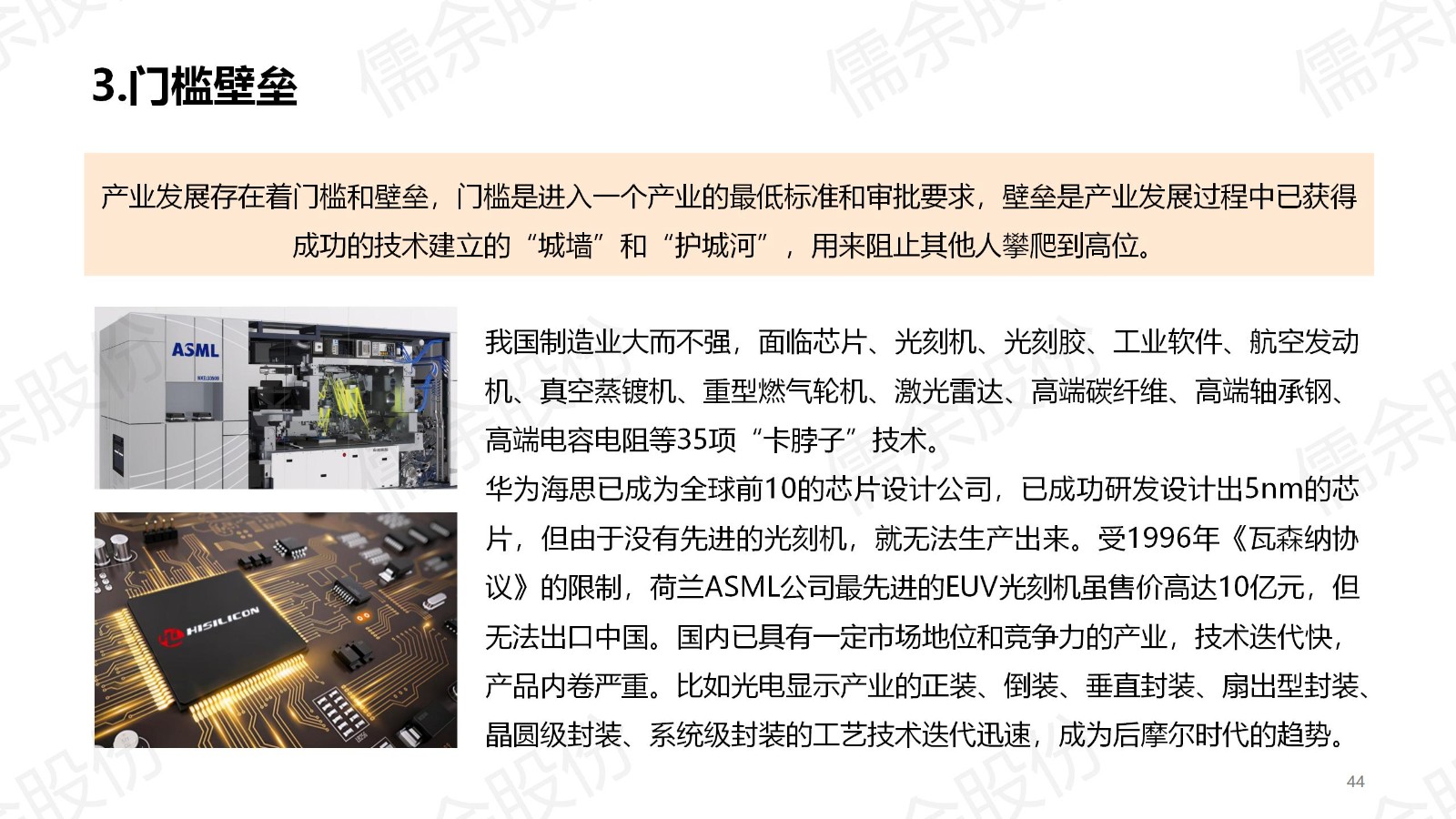 3.门槛壁垒

产业发展存在着门槛和壁垒，门槛是进入一个产业的最低标准和审批要求，壁垒是产业发展过程中已获得成功的技术建立的“城墙”和“护城河”，用来阻止其他人攀爬到高位。

ASML

HISILICON

我国制造业大而不强，面临芯片、光刻机、光刻胶、工业软件、航空发动机、真空蒸镀机、重型燃气轮机、激光雷达、高端碳纤维、高端轴承钢、高端电容电阻等35项“卡脖子”技术。

华为海思已成为全球前10的芯片设计公司，已成功研发设计出5nm的芯片，但由于没有先进的光刻机，就无法生产出来。受1996年《瓦森纳协议》的限制，荷兰ASML公司最先进的EUV光刻机虽售价高达10亿元，但无法出口中国。国内已具有一定市场地位和竞争力的产业，技术迭代快，产品内卷严重。比如光电显示产业的正装、倒装、垂直封装、扇出型封装、晶圆级封装、系统级封装的工艺技术迭代迅速，成为后摩尔时代的趋势。

44

儒余股份